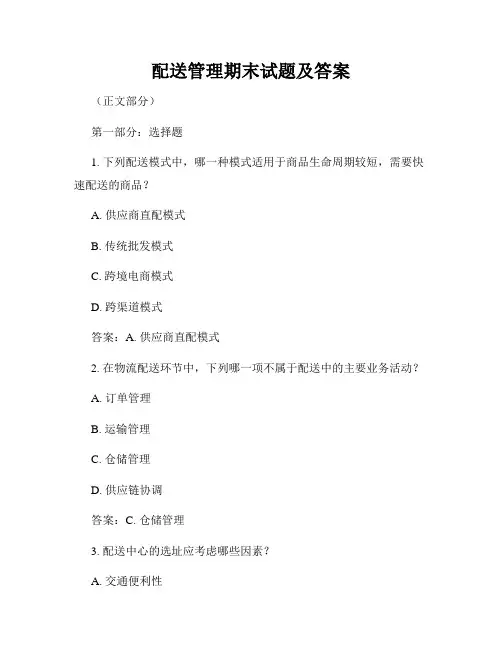 配送管理期末试题及答案

（正文部分）

第一部分：选择题

1. 下列配送模式中，哪一种模式适用于商品生命周期较短，需要快速配送的商品？

A. 供应商直配模式

B. 传统批发模式

C. 跨境电商模式

D. 跨渠道模式

答案：A. 供应商直配模式

2. 在物流配送环节中，下列哪一项不属于配送中的主要业务活动？

A. 订单管理

B. 运输管理

C. 仓储管理

D. 供应链协调

答案：C. 仓储管理

3. 配送中心的选址应考虑哪些因素？

A. 交通便利性